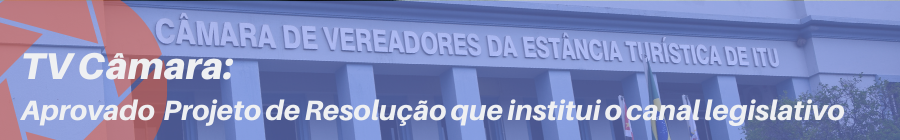 CÂMARA DE VEREADORES DA ESTÂNCIA TURÍSTICA DE ITU

TV Câmara:

Aprovado Projeto de Resolução que institui o canal legislativo